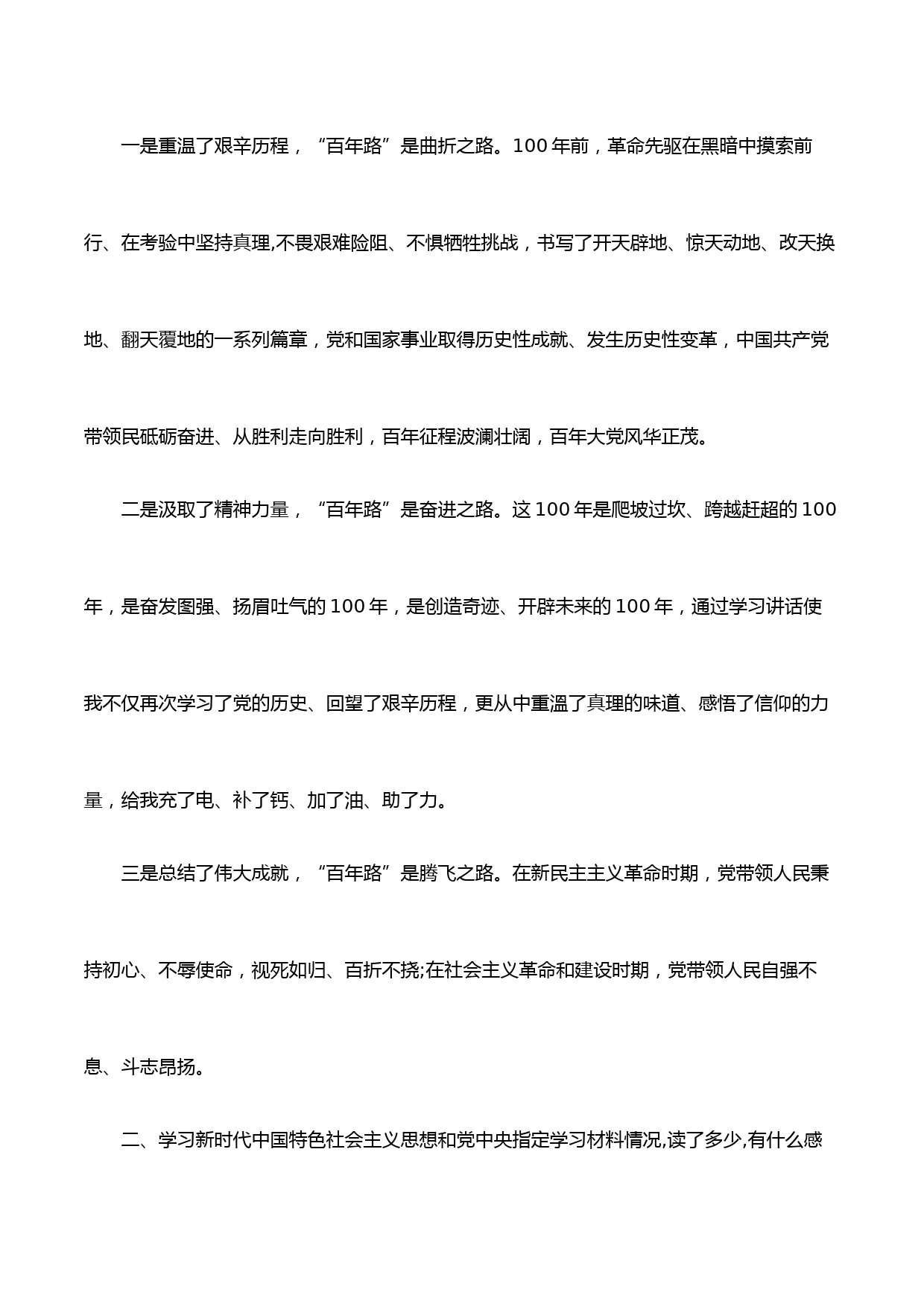 一是重温了艰辛历程，“百年路”是曲折之路。100 年前，革命先驱在黑暗中摸索前行、在考验中坚持真理,不畏艰难险阻、不惧牺牲挑战，书写了开天辟地、惊天动地、改天换地、翻天覆地的一系列篇章，党和国家事业取得历史性成就、发生历史性变革，中国共产党带领民砥砺奋进、从胜利走向胜利，百年征程波澜壮阔，百年大党风华正茂。

二是汲取了精神力量，“百年路”是奋进之路。这 100 年是爬坡过坎、跨越赶超的 100 年，是奋发图强、扬眉吐气的 100 年，是创造奇迹、开辟未来的 100 年，通过学习讲话使我不仅再次学习了党的历史、回望了艰辛历程，更从中重温了真理的味道、感悟了信仰的力量，给我充了电、补了钙、加了油、助了力。

三是总结了伟大成就，“百年路”是腾飞之路。在新民主主义革命时期，党带领人民秉持初心、不辱使命，视死如归、百折不挠;在社会主义革命和建设时期，党带领人民自强不息、斗志昂扬。

二、学习新时代中国特色社会主义思想和党中央指定学习材料情况,读了多少,有什么感